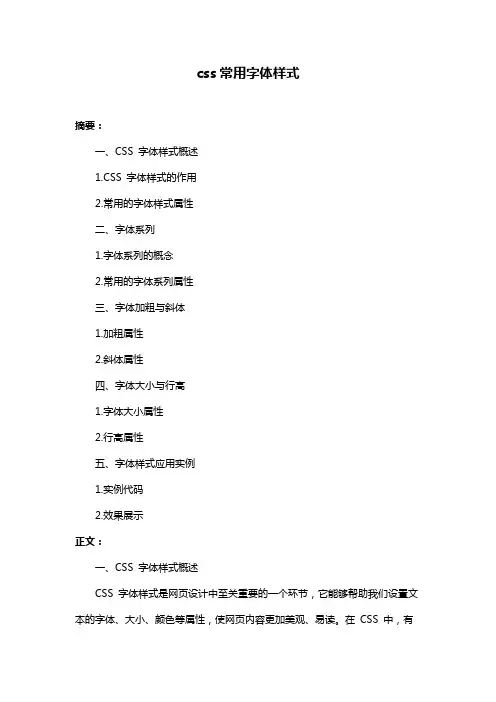 css 常用字体样式

摘要：

一、CSS 字体样式概述

1.CSS 字体样式的作用

2.常用的字体样式属性

二、字体系列

1.字体系列的概念

2.常用的字体系列属性

三、字体加粗与斜体

1.加粗属性

2.斜体属性

四、字体大小与行高

1.字体大小属性

2.行高属性

五、字体样式应用实例

1.实例代码

2.效果展示

正文：

一、CSS 字体样式概述

CSS 字体样式是网页设计中至关重要的一个环节，它能够帮助我们设置文本的字体、大小、颜色等属性，使网页内容更加美观、易读。在 CSS 中，有